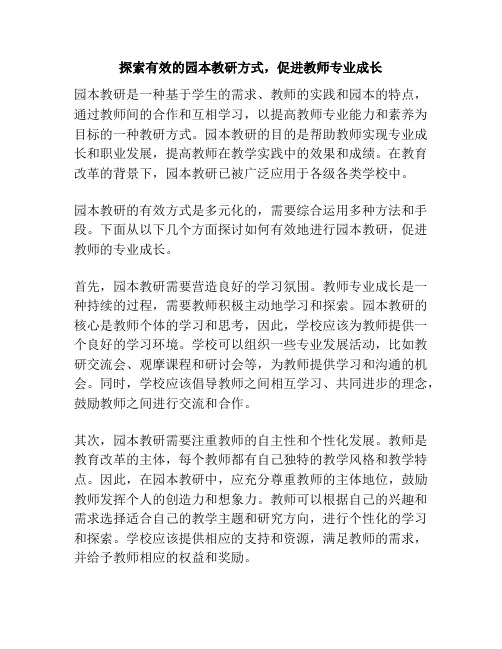 探索有效的园本教研方式，促进教师专业成长

园本教研是一种基于学生的需求、教师的实践和园本的特点，通过教师间的合作和互相学习，以提高教师专业能力和素养为目标的一种教研方式。园本教研的目的是帮助教师实现专业成长和职业发展，提高教师在教学实践中的效果和成绩。在教育改革的背景下，园本教研已被广泛应用于各级各类学校中。

园本教研的有效方式是多元化的，需要综合运用多种方法和手段。下面从以下几个方面探讨如何有效地进行园本教研，促进教师的专业成长。

首先，园本教研需要营造良好的学习氛围。教师专业成长是一种持续的过程，需要教师积极主动地学习和探索。园本教研的核心是教师个体的学习和思考，因此，学校应该为教师提供一个良好的学习环境。学校可以组织一些专业发展活动，比如教研交流会、观摩课程和研讨会等，为教师提供学习和沟通的机会。同时，学校应该倡导教师之间相互学习、共同进步的理念，鼓励教师之间进行交流和合作。

其次，园本教研需要注重教师的自主性和个性化发展。教师是教育改革的主体，每个教师都有自己独特的教学风格和教学特点。因此，在园本教研中，应充分尊重教师的主体地位，鼓励教师发挥个人的创造力和想象力。教师可以根据自己的兴趣和需求选择适合自己的教学主题和研究方向，进行个性化的学习和探索。学校应该提供相应的支持和资源，满足教师的需求，并给予教师相应的权益和奖励。